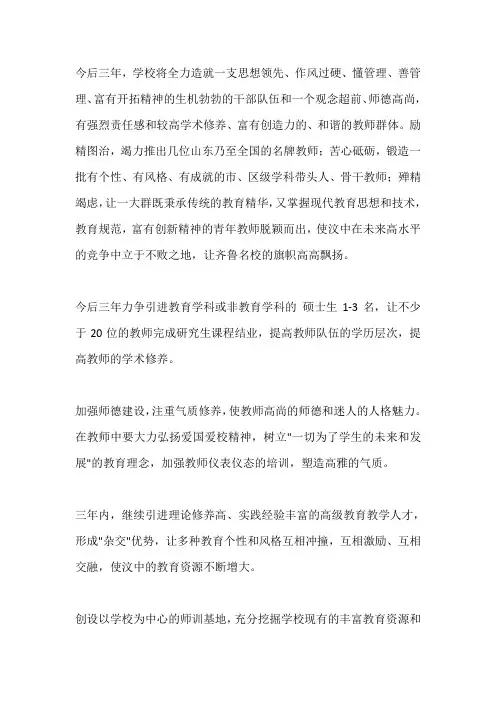 今后三年，学校将全力造就一支思想领先、作风过硬、懂管理、善管理、富有开拓精神的生机勃勃的干部队伍和一个观念超前、师德高尚，有强烈责任感和较高学术修养、富有创造力的、和谐的教师群体。励精图治，竭力推出几位山东乃至全国的名牌教师；苦心砥砺，锻造一批有个性、有风格、有成就的市、区级学科带头人、骨干教师；殚精竭虑，让一大群既秉承传统的教育精华，又掌握现代教育思想和技术，教育规范，富有创新精神的青年教师脱颖而出，使汶中在未来高水平的竞争中立于不败之地，让齐鲁名校的旗帜高高飘扬。

今后三年力争引进教育学科或非教育学科的 硕士生 1-3 名，让不少于 20 位的教师完成研究生课程结业，提高教师队伍的学历层次，提高教师的学术修养。

加强师德建设，注重气质修养，使教师高尚的师德和迷人的人格魅力。在教师中要大力弘扬爱国爱校精神，树立"一切为了学生的未来和发展"的教育理念，加强教师仪表仪态的培训，塑造高雅的气质。

三年内，继续引进理论修养高、实践经验丰富的高级教育教学人才，形成"杂交"优势，让多种教育个性和风格互相冲撞，互相激励、互相交融，使汶中的教育资源不断增大。

创设以学校为中心的师训基地，充分挖掘学校现有的丰富教育资源和